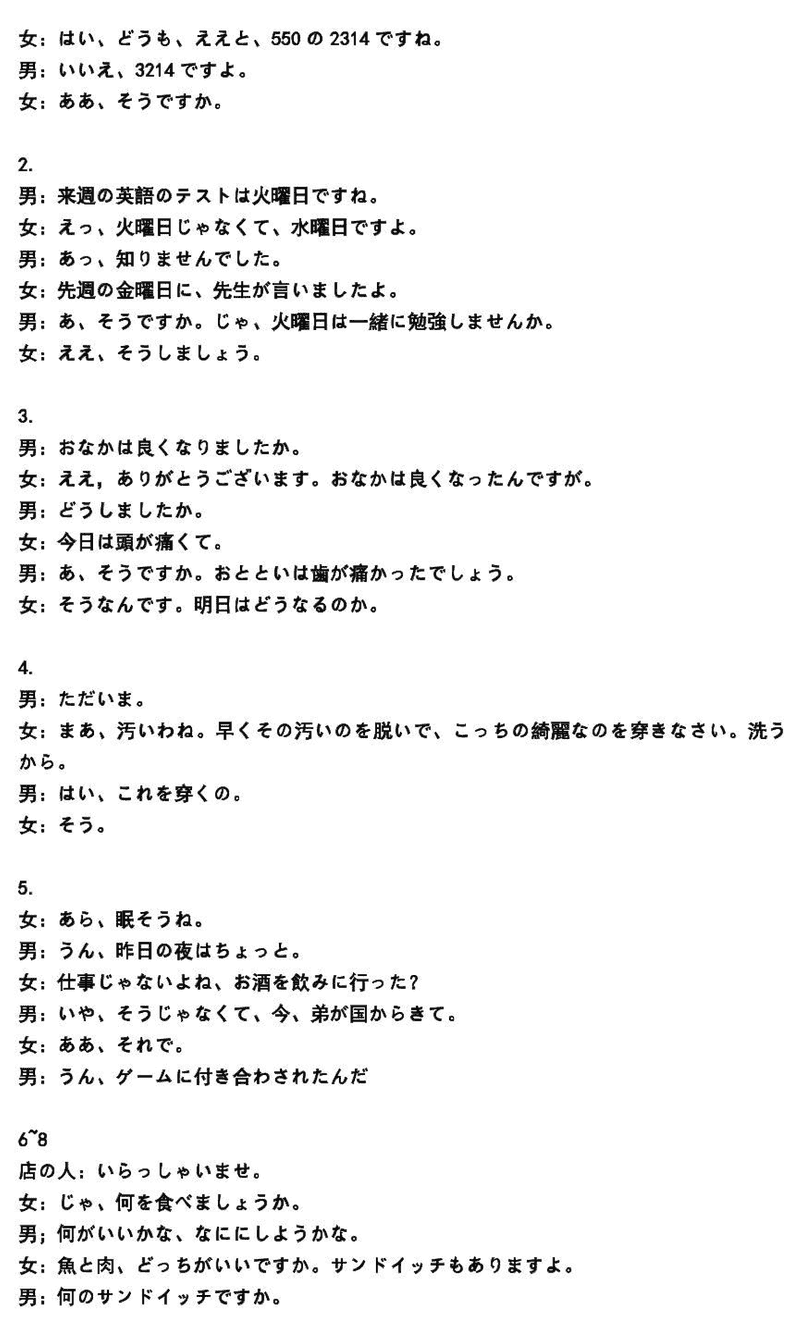 女：はい、どうも、ええと、550 の 2314 ですね。
男：いいえ、3214 ですよ。
女：ああ、そうですか。

2.
男：来週の英語のテストは火曜日ですね。
女：えっ、火曜日じゃなくて、水曜日ですよ。
男：あっ、知りませんでした。
女：先週の金曜日に、先生が言いましたよ。
男：あ、そうですか。じゃ、火曜日は一緒に勉強しませんか。
女：ええ、そうしましょう。

3.
男：おなかは良くなりましたか。
女：ええ，ありがとうございます。おなかは良くなったんですが。
男：どうしましたか。
女：今日は頭が痛くて。
男：あ、そうですか。おとといは歯が痛かったでしょう。
女：そうなんです。明日はどうなるのか。

4.
男：ただいま。
女：まあ、汚いわね。早くその汚いのを脱いで、こっちの綺麗なのを穿きなさい。洗うから。
男：はい、これを穿くの。
女：そう。

5.
女：あら、眠そうね。
男：うん、昨日の夜はちょっと。
女：仕事じゃないよね、お酒を飲みに行った？
男：いや、そうじゃなくて、今、弟が国からきて。
女：ああ、それで。
男：うん、ゲームに付き合わされたんだ

6~8
店の人：いらっしゃいませ。
女：じゃ、何を食べましょうか。
男；何がいいかな、なににしようかな。
女：魚と肉、どっちがいいですか。サンドイッチもありますよ。
男：何のサンドイッチですか。